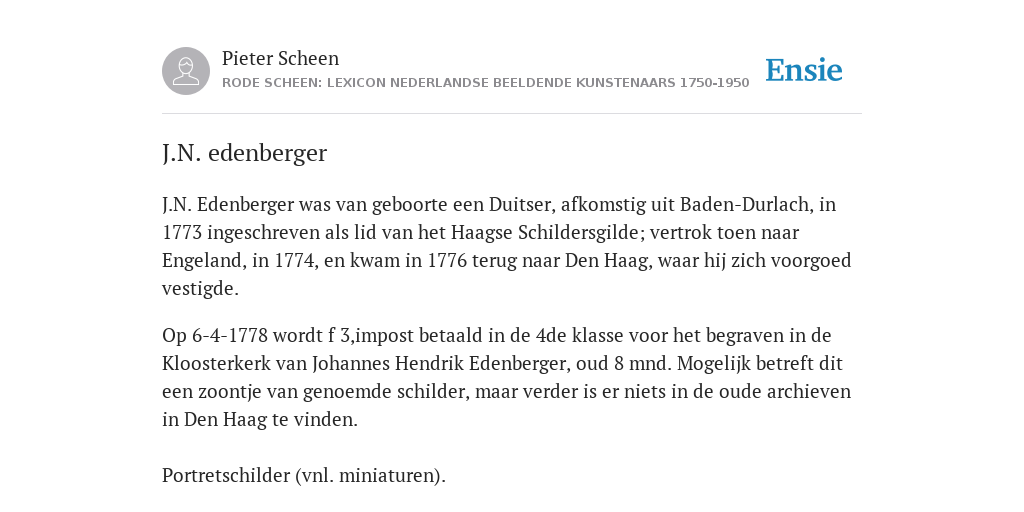 Pieter Scheen
RODE SCHEEN: LEXICON NEDERLANDSE BEELDENDE KUNSTENAARS 1750-1950

Ensie

J.N. edenberger

J.N. Edenberger was van geboorte een Duitser, afkomstig uit Baden-Durlach, in 1773 ingeschreven als lid van het Haagse Schildersgilde; vertrok toen naar Engeland, in 1774, en kwam in 1776 terug naar Den Haag, waar hij zich voorgoed vestigde.

Op 6-4-1778 wordt f 3,impost betaald in de 4de klasse voor het begraven in de Kloosterkerk van Johannes Hendrik Edenberger, oud 8 mnd. Mogelijk betreft dit een zoontje van genoemde schilder, maar verder is er niets in de oude archieven in Den Haag te vinden.

Portretschilder (vnl. miniaturen).